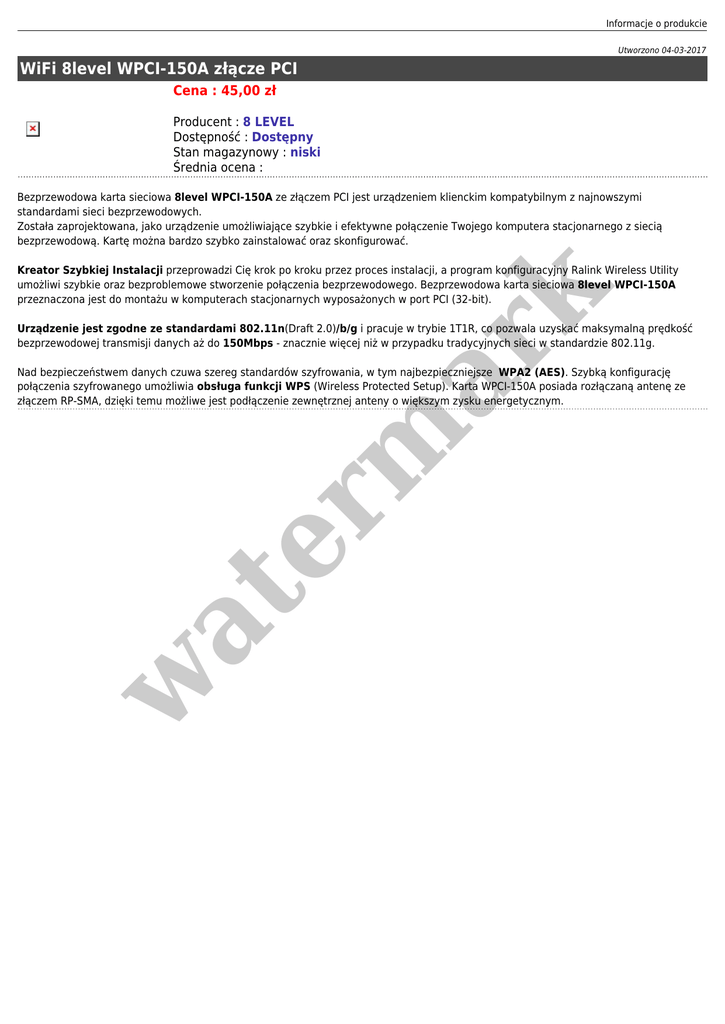 Informacje o produkcie

Utworzono 04-03-2017

WiFi 8level WPCI-150A złącze PCI

Cena : 45,00 zł

Producent : 8 LEVEL
Dostępność : Dostępny
Stan magazynowy : niski
Średnia ocena :

Bezprzewodowa karta sieciowa 8level WPCI-150A ze złączem PCI jest urządzeniem klienckim kompatybilnym z najnowszymi standardami sieci bezprzewodowych.
Została zaprojektowana, jako urządzenie umożliwiające szybkie i efektywne połączenie Twojego komputera stacjonarnego z siecią bezprzewodową. Kartę można bardzo szybko zainstalować oraz skonfigurować.

Kreator Szybkiej Instalacji przeprowadzi Cię krok po kroku przez proces instalacji, a program konfiguracyjny Ralink Wireless Utility umożliwi szybkie oraz bezproblemowe stworzenie połączenia bezprzewodowego. Bezprzewodowa karta sieciowa 8level WPCI-150A przeznaczona jest do montażu w komputerach stacjonarnych wyposażonych w port PCI (32-bit).

Urządzenie jest zgodne ze standardami 802.11n(Draft 2.0)/b/g i pracuje w trybie 1T1R, co pozwala uzyskać maksymalną prędkość bezprzewodowej transmisji danych aż do 150Mbps - znacznie więcej niż w przypadku tradycyjnych sieci w standardzie 802.11g.

Nad bezpieczeństwem danych czuwa szereg standardów szyfrowania, w tym najbezpieczniejsze WPA2 (AES). Szybką konfigurację połączenia szyfrowanego umożliwia obsługa funkcji WPS (Wireless Protected Setup). Karta WPCI-150A posiada rozłączaną antenę ze złączem RP-SMA, dzięki temu możliwe jest podłączenie zewnętrznej anteny o większym zysku energetycznym.

watermark